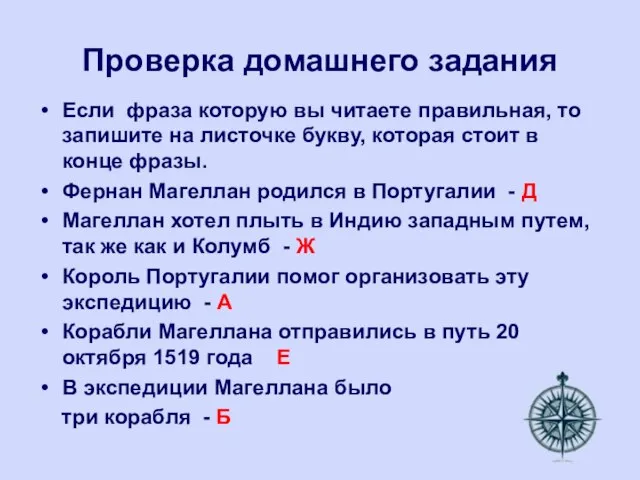 Проверка домашнего задания

• Если фраза которую вы читаете правильная, то запишите на листочке букву, которая стоит в конце фразы.
• Фернан Магеллан родился в Португалии - Д
• Магеллан хотел плыть в Индию западным путем, так же как и Колумб - Ж
• Король Португалии помог организовать эту экспедицию - А
• Корабли Магеллана отправились в путь 20 октября 1519 года Е
• В экспедиции Магеллана было три корабля - Б